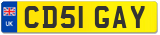 UK
CD51 GAY